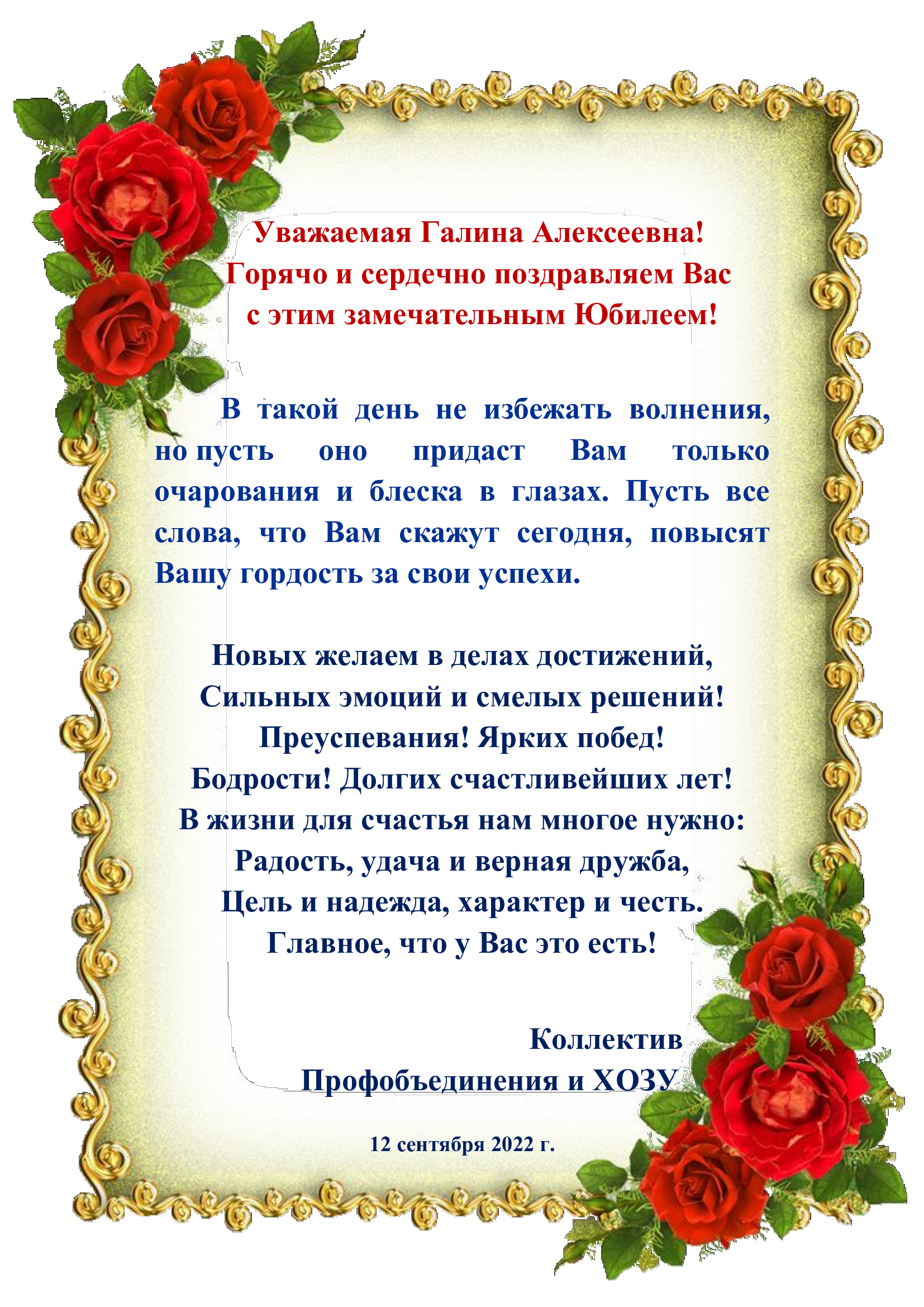 Уважаемая Галина Алексеевна!
Горячо и сердечно поздравляем Вас
с этим замечательным Юбилеем!

В такой день не избежать волнения, но пусть оно придаст Вам только очарования и блеска в глазах. Пусть все слова, что Вам скажут сегодня, повысят Вашу гордость за свои успехи.

Новых желаем в делах достижений,
Сильных эмоций и смелых решений!
Преуспевания! Ярких побед!
Бодрости! Долгих счастливейших лет!
В жизни для счастья нам многое нужно:
Радость, удача и верная дружба,
Цель и надежда, характер и честь.
Главное, что у Вас это есть!

Коллектив
Профобъединения и ХОЗУ

12 сентября 2022 г.